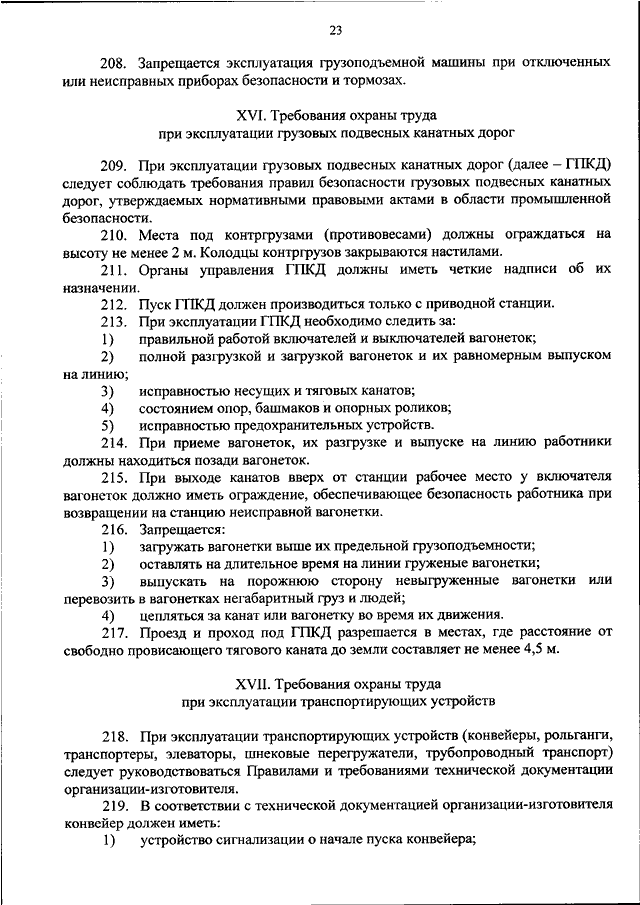 23

208. Запрещается эксплуатация грузоподъемной машины при отключенных или неисправных приборах безопасности и тормозах.

XVI. Требования охраны труда
при эксплуатации грузовых подвесных канатных дорог

209. При эксплуатации грузовых подвесных канатных дорог (далее – ГПКД) следует соблюдать требования правил безопасности грузовых подвесных канатных дорог, утверждаемых нормативными правовыми актами в области промышленной безопасности.

210. Места под контргрузами (противовесами) должны ограждаться на высоту не менее 2 м. Колодцы контргрузов закрываются настилами.

211. Органы управления ГПКД должны иметь четкие надписи об их назначении.

212. Пуск ГПКД должен производиться только с приводной станции.

213. При эксплуатации ГПКД необходимо следить за:

1) правильной работой включателей и выключателей вагонеток;

2) полной разгрузкой и загрузкой вагонеток и их равномерным выпуском на линию;

3) исправностью несущих и тяговых канатов;

4) состоянием опор, башмаков и опорных роликов;

5) исправностью предохранительных устройств.

214. При приеме вагонеток, их разгрузке и выпуске на линию работники должны находиться позади вагонеток.

215. При выходе канатов вверх от станции рабочее место у включателя вагонеток должно иметь ограждение, обеспечивающее безопасность работника при возвращении на станцию неисправной вагонетки.

216. Запрещается:

1) загружать вагонетки выше их предельной грузоподъемности;

2) оставлять на длительное время на линии груженые вагонетки;

3) выпускать на порожнюю сторону невыгруженные вагонетки или перевозить в вагонетках негабаритный груз и людей;

4) цепляться за канат или вагонетку во время их движения.

217. Проезд и проход под ГПКД разрешается в местах, где расстояние от свободно провисающего тягового каната до земли составляет не менее 4,5 м.

XVII. Требования охраны труда
при эксплуатации транспортирующих устройств

218. При эксплуатации транспортирующих устройств (конвейеры, рольганги, транспортеры, элеваторы, шнековые перегружатели, трубопроводный транспорт) следует руководствоваться Правилами и требованиями технической документации организации-изготовителя.

219. В соответствии с технической документацией организации-изготовителя конвейер должен иметь:

1) устройство сигнализации о начале пуска конвейера;